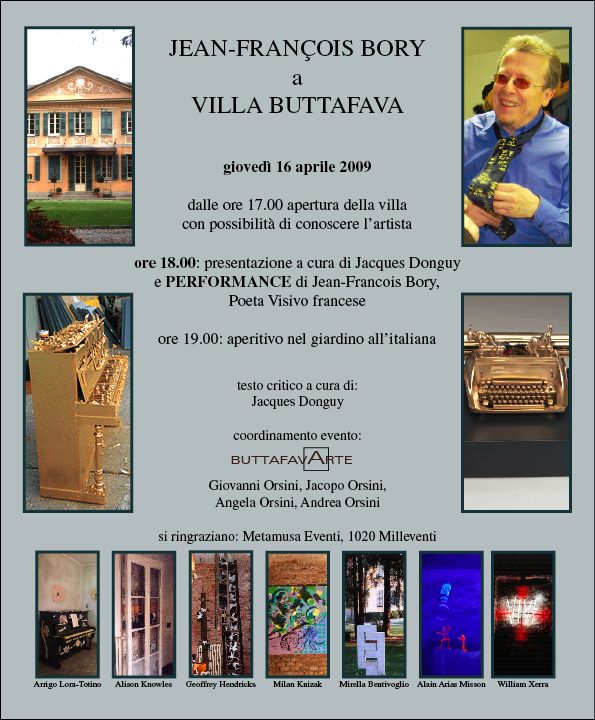 JEAN-FRANÇOIS BORY
a
VILLA BUTTAFAVA

giovedì 16 aprile 2009

dalle ore 17.00 apertura della villa con possibilità di conoscere l'artista

ore 18.00: presentazione a cura di Jacques Donguy e PERFORMANCE di Jean-Francois Bory, Poeta Visivo francese

ore 19.00: aperitivo nel giardino all'italiana

testo critico a cura di:
Jacques Donguy

coordinamento evento:
BUTTAFAVARTE
Giovanni Orsini, Jacopo Orsini,
Angela Orsini, Andrea Orsini

si ringraziano: Metamusa Eventi, 1020 Milleventi

Arrigo Lora-Totino
Alison Knowles
Geoffrey Hendricks
Milan Knizak
Mirella Bentivoglio
Alain Arias Misson
William Xerra